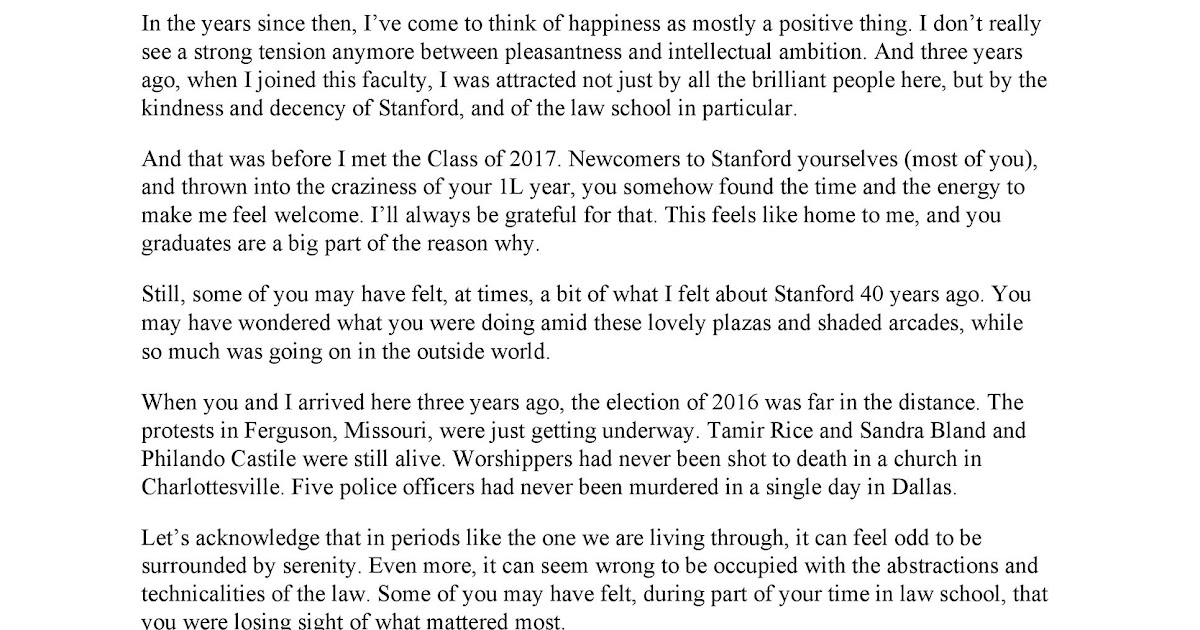 In the years since then, I've come to think of happiness as mostly a positive thing. I don't really see a strong tension anymore between pleasantness and intellectual ambition. And three years ago, when I joined this faculty, I was attracted not just by all the brilliant people here, but by the kindness and decency of Stanford, and of the law school in particular.

And that was before I met the Class of 2017. Newcomers to Stanford yourselves (most of you), and thrown into the craziness of your 1L year, you somehow found the time and the energy to make me feel welcome. I'll always be grateful for that. This feels like home to me, and you graduates are a big part of the reason why.

Still, some of you may have felt, at times, a bit of what I felt about Stanford 40 years ago. You may have wondered what you were doing amid these lovely plazas and shaded arcades, while so much was going on in the outside world.

When you and I arrived here three years ago, the election of 2016 was far in the distance. The protests in Ferguson, Missouri, were just getting underway. Tamir Rice and Sandra Bland and Philando Castile were still alive. Worshippers had never been shot to death in a church in Charlottesville. Five police officers had never been murdered in a single day in Dallas.

Let's acknowledge that in periods like the one we are living through, it can feel odd to be surrounded by serenity. Even more, it can seem wrong to be occupied with the abstractions and technicalities of the law. Some of you may have felt, during part of your time in law school, that you were losing sight of what mattered most.